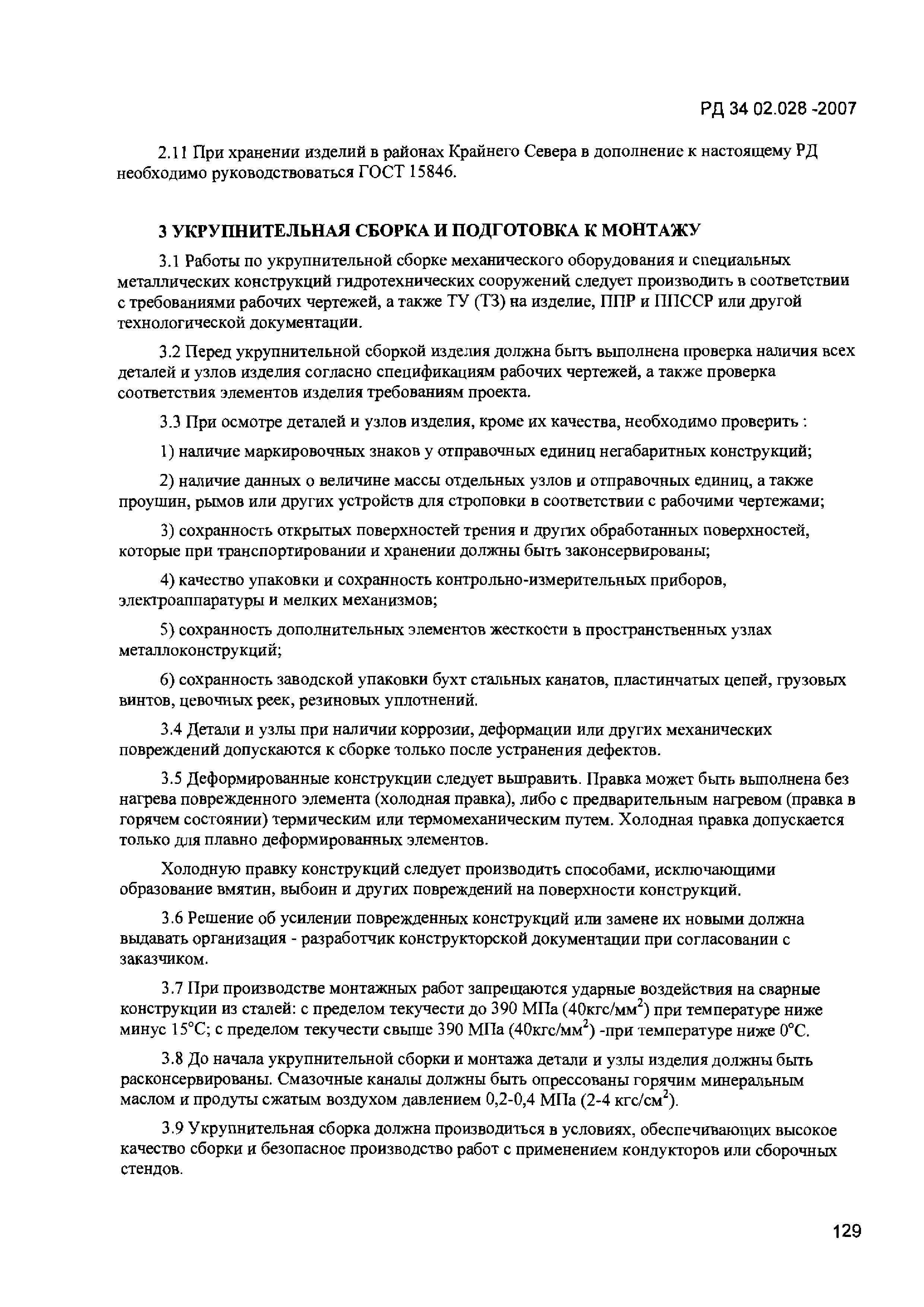 РД 34 02.028 -2007

2.11 При хранении изделий в районах Крайнего Севера в дополнение к настоящему РД необходимо руководствоваться ГОСТ 15846.

3 УКРУПНИТЕЛЬНАЯ СБОРКА И ПОДГОТОВКА К МОНТАЖУ

3.1 Работы по укрупнительной сборке механического оборудования и специальных металлических конструкций гидротехнических сооружений следует производить в соответствии с требованиями рабочих чертежей, а также ТУ (ТЗ) на изделие, ППР и ППССР или другой технологической документации.

3.2 Перед укрупнительной сборкой изделия должна быть выполнена проверка наличия всех деталей и узлов изделия согласно спецификациям рабочих чертежей, а также проверка соответствия элементов изделия требованиям проекта.

3.3 При осмотре деталей и узлов изделия, кроме их качества, необходимо проверить :

1) наличие маркировочных знаков у отправочных единиц негабаритных конструкций;

2) наличие данных о величине массы отдельных узлов и отправочных единиц, а также проушин, рымов или других устройств для строповки в соответствии с рабочими чертежами;

3) сохранность открытых поверхностей трения и других обработанных поверхностей, которые при транспортировании и хранении должны быть законсервированы;

4) качество упаковки и сохранность контрольно-измерительных приборов, электроаппаратуры и мелких механизмов;

5) сохранность дополнительных элементов жесткости в пространственных узлах металлоконструкций;

6) сохранность заводской упаковки бухт стальных канатов, пластинчатых цепей, грузовых винтов, цевочных реек, резиновых уплотнений.

3.4 Детали и узлы при наличии коррозии, деформации или других механических повреждений допускаются к сборке только после устранения дефектов.

3.5 Деформированные конструкции следует выправить. Правка может быть выполнена без нагрева поврежденного элемента (холодная правка), либо с предварительным нагревом (правка в горячем состоянии) термическим или термомеханическим путем. Холодная правка допускается только для плавно деформированных элементов.

Холодную правку конструкций следует производить способами, исключающими образование вмятин, выбоин и других повреждений на поверхности конструкций.

3.6 Решение об усилении поврежденных конструкций или замене их новыми должна выдавать организация - разработчик конструкторской документации при согласовании с заказчиком.

3.7 При производстве монтажных работ запрещаются ударные воздействия на сварные конструкции из сталей: с пределом текучести до 390 МПа (40кгс/мм$^2$) при температуре ниже минус 15°С; с пределом текучести свыше 390 МПа (40кгс/мм$^2$) -при температуре ниже 0°С.

3.8 До начала укрупнительной сборки и монтажа детали и узлы изделия должны быть расконсервированы. Смазочные каналы должны быть опрессованы горячим минеральным маслом и продуты сжатым воздухом давлением 0,2-0,4 МПа (2-4 кгс/см$^2$).

3.9 Укрупнительная сборка должна производиться в условиях, обеспечивающих высокое качество сборки и безопасное производство работ с применением кондукторов или сборочных стендов.

129